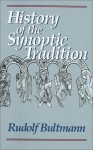 History of the Synoptic Tradition

Rudolf Bultmann